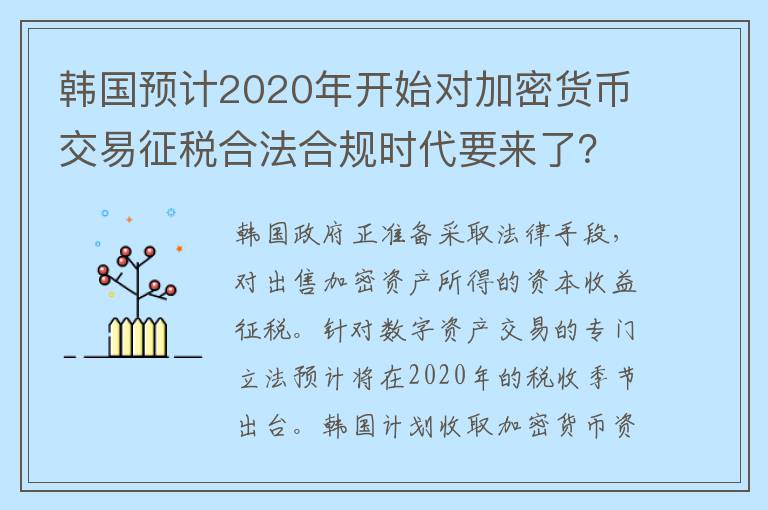 韩国预计2020年开始对加密货币交易征税合法合规时代要来了?

韩国政府正准备采取法律手段，对出售加密资产所得的资本收益征税。针对数字资产交易的专门立法预计将在2020年的税收季节出台。韩国计划收取加密货币资